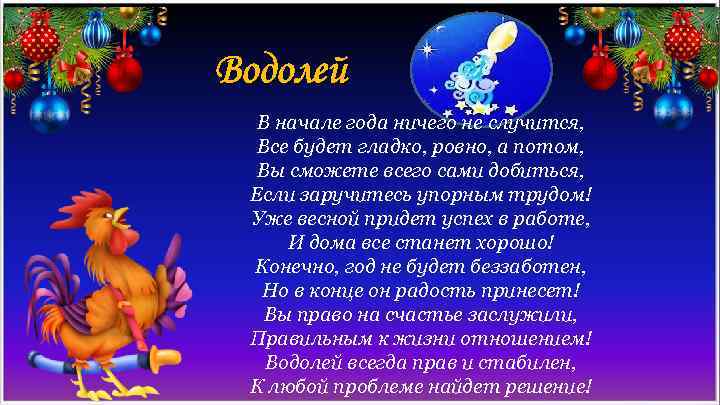 Водолей

В начале года ничего не случится,
Все будет гладко, ровно, а потом,
Вы сможете всего сами добиться,
Если заручитесь упорным трудом!
Уже весной придет успех в работе,
И дома все станет хорошо!
Конечно, год не будет беззаботен,
Но в конце он радость принесет!
Вы право на счастье заслужили,
Правильным к жизни отношением!
Водолей всегда прав и стабилен,
К любой проблеме найдет решение!